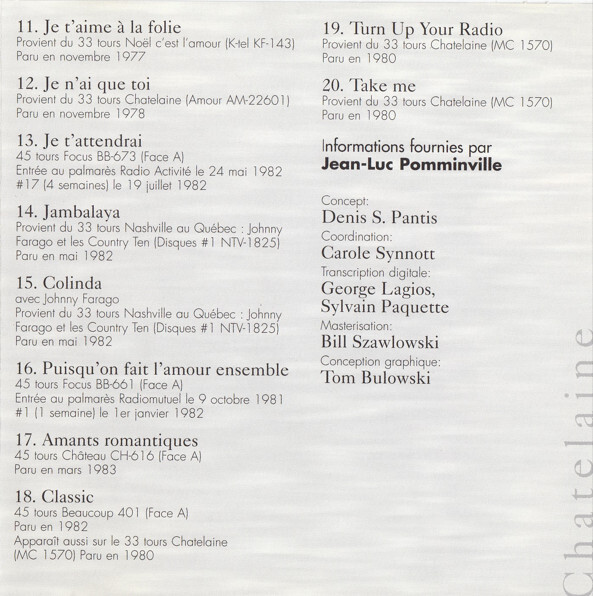 11. Je t'aime à la folie
Provient du 33 tours Noël c'est l'amour (K-tel KF-143)
Paru en novembre 1977

12. Je n'ai que toi
Provient du 33 tours Chatelaine (Amour AM-22601)
Paru en novembre 1978

13. Je t'attendrai
45 tours Focus BB-673 (Face A)
Entrée au palmarès Radio Activité le 24 mai 1982
#17 (4 semaines) le 19 juillet 1982

14. Jambalaya
Provient du 33 tours Nashville au Québec : Johnny Farago et les Country Ten (Disques #1 NTV-1825)
Paru en mai 1982

15. Colinda
avec Johnny Farago
Provient du 33 tours Nashville au Québec : Johnny Farago et les Country Ten (Disques #1 NTV-1825)
Paru en mai 1982

16. Puisqu'on fait l'amour ensemble
45 tours Focus BB-661 (Face A)
Entrée au palmarès Radiomutuel le 9 octobre 1981
#1 (1 semaine) le 1er janvier 1982

17. Amants romantiques
45 tours Château CH-616 (Face A)
Paru en mars 1983

18. Classic
45 tours Beaucoup 401 (Face A)
Paru en 1982
Apparaît aussi sur le 33 tours Chatelaine (MC 1570) Paru en 1980

19. Turn Up Your Radio
Provient du 33 tours Chatelaine (MC 1570)
Paru en 1980

20. Take me
Provient du 33 tours Chatelaine (MC 1570)
Paru en 1980

Informations fournies par
Jean-Luc Pomminville

Concept:
Denis S. Pantis
Coordination:
Carole Synnott
Transcription digitale:
George Lagios,
Sylvain Paquette
Masterisation:
Bill Szawlowski
Conception graphique:
Tom Bulowski

Chatelaine